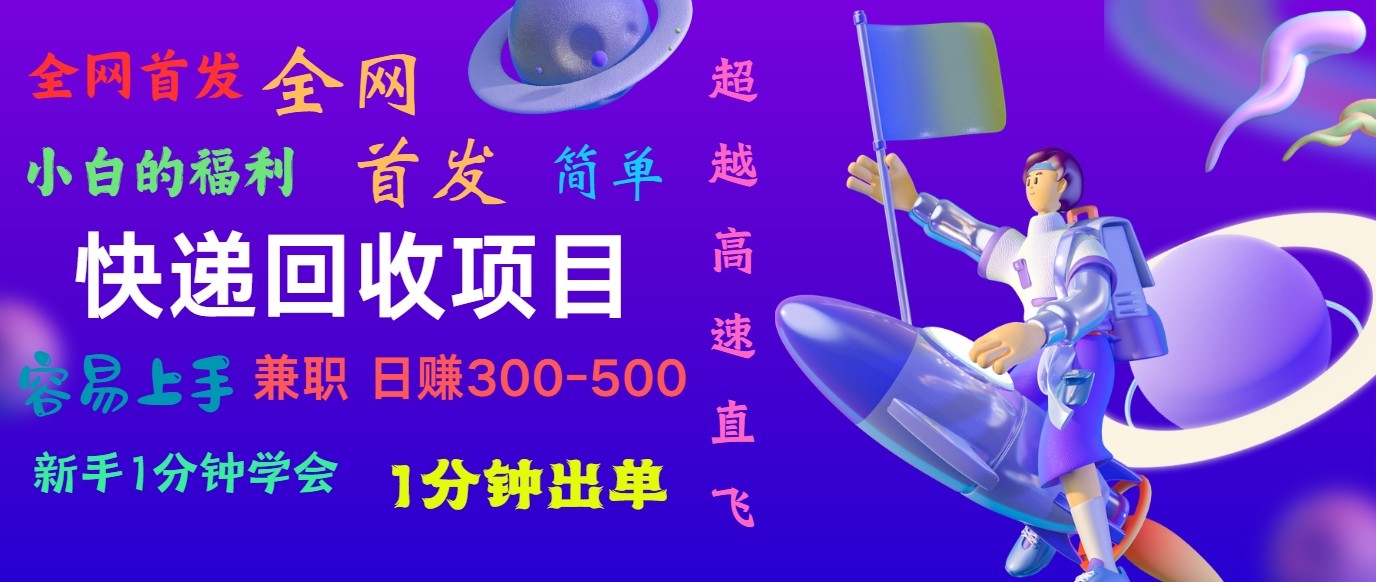 全网首发 全网

小白的福利 首发 简单

快递回收项目

容易上手 兼职 日赚300-500

新手1分钟学会 1分钟出单

超越高速直飞